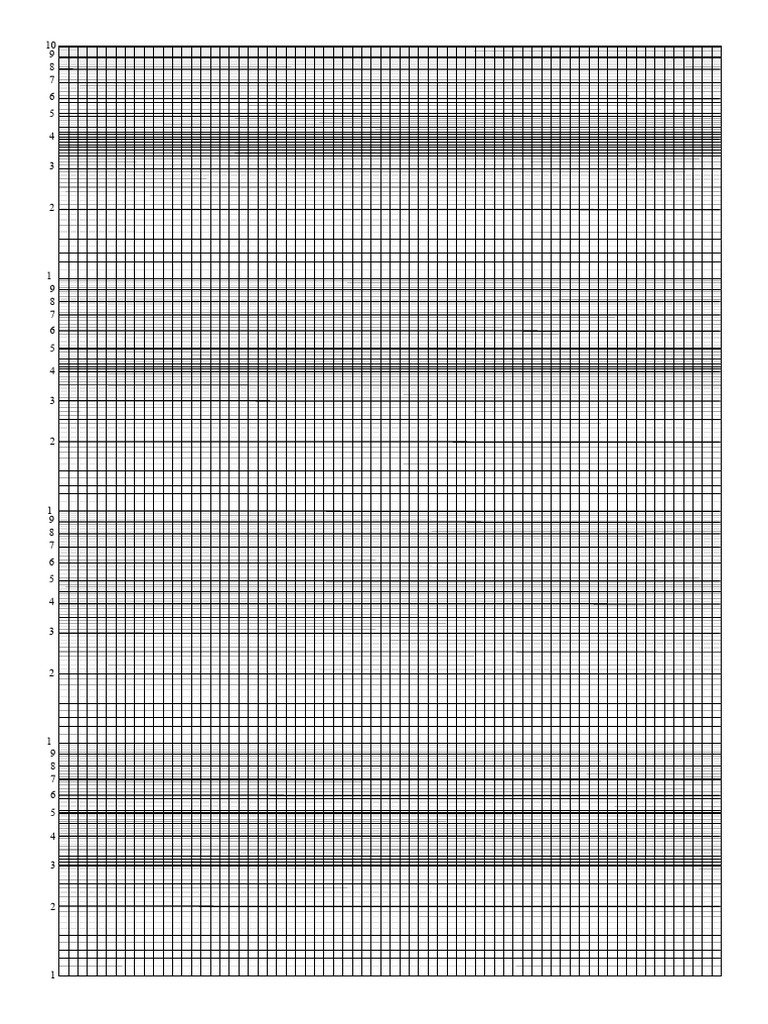 10
9
8
7
6
5
4
3
2
1
9
8
7
6
5
4
3
2
1
9
8
7
6
5
4
3
2
1
9
8
7
6
5
4
3
2
1